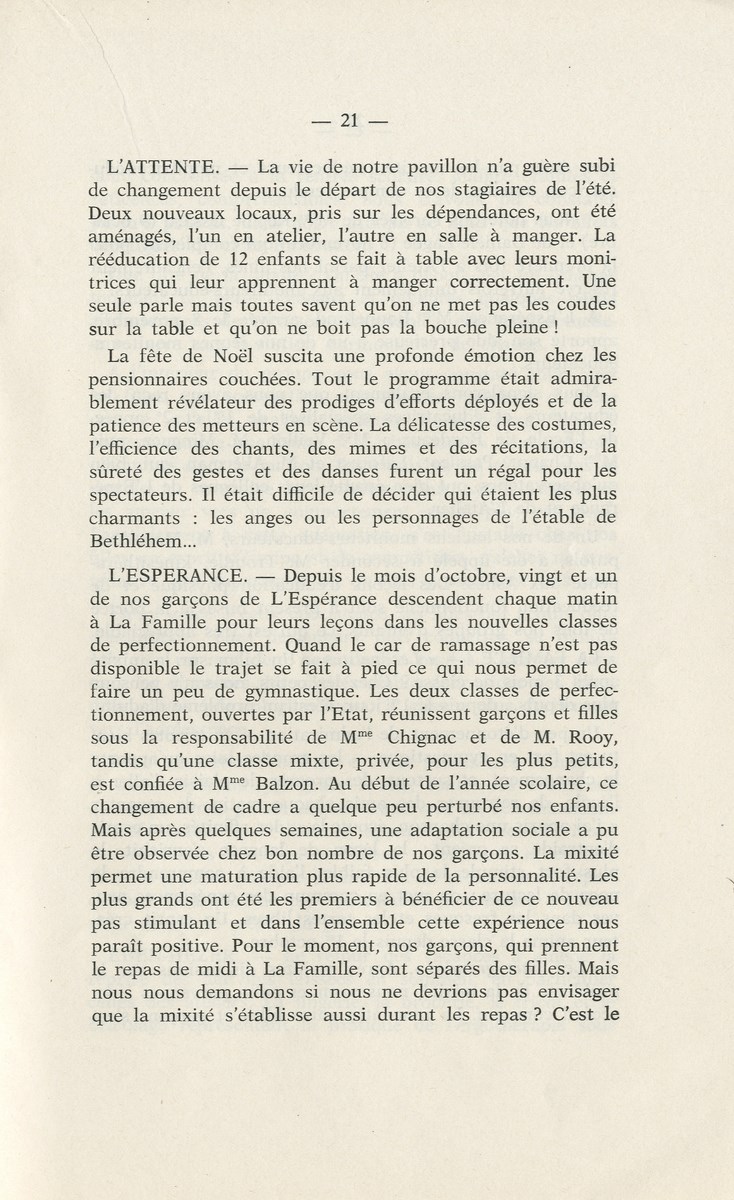 — 21 —

L'ATTENTE. — La vie de notre pavillon n'a guère subi de changement depuis le départ de nos stagiaires de l'été. Deux nouveaux locaux, pris sur les dépendances, ont été aménagés, l'un en atelier, l'autre en salle à manger. La rééducation de 12 enfants se fait à table avec leurs monitrices qui leur apprennent à manger correctement. Une seule parle mais toutes savent qu'on ne met pas les coudes sur la table et qu'on ne boit pas la bouche pleine !

La fête de Noël suscita une profonde émotion chez les pensionnaires couchées. Tout le programme était admirablement révélateur des prodiges d'efforts déployés et de la patience des metteurs en scène. La délicatesse des costumes, l'efficience des chants, des mimes et des récitations, la sûreté des gestes et des danses furent un régal pour les spectateurs. Il était difficile de décider qui étaient les plus charmants : les anges ou les personnages de l'étable de Bethléhem...

L'ESPERANCE. — Depuis le mois d'octobre, vingt et un de nos garçons de L'Espérance descendent chaque matin à La Famille pour leurs leçons dans les nouvelles classes de perfectionnement. Quand le car de ramassage n'est pas disponible le trajet se fait à pied ce qui nous permet de faire un peu de gymnastique. Les deux classes de perfectionnement, ouvertes par l'Etat, réunissent garçons et filles sous la responsabilité de M$^{me}$ Chignac et de M. Rooy, tandis qu'une classe mixte, privée, pour les plus petits, est confiée à M$^{me}$ Balzon. Au début de l'année scolaire, ce changement de cadre a quelque peu perturbé nos enfants. Mais après quelques semaines, une adaptation sociale a pu être observée chez bon nombre de nos garçons. La mixité permet une maturation plus rapide de la personnalité. Les plus grands ont été les premiers à bénéficier de ce nouveau pas stimulant et dans l'ensemble cette expérience nous paraît positive. Pour le moment, nos garçons, qui prennent le repas de midi à La Famille, sont séparés des filles. Mais nous nous demandons si nous ne devrions pas envisager que la mixité s'établisse aussi durant les repas ? C'est le